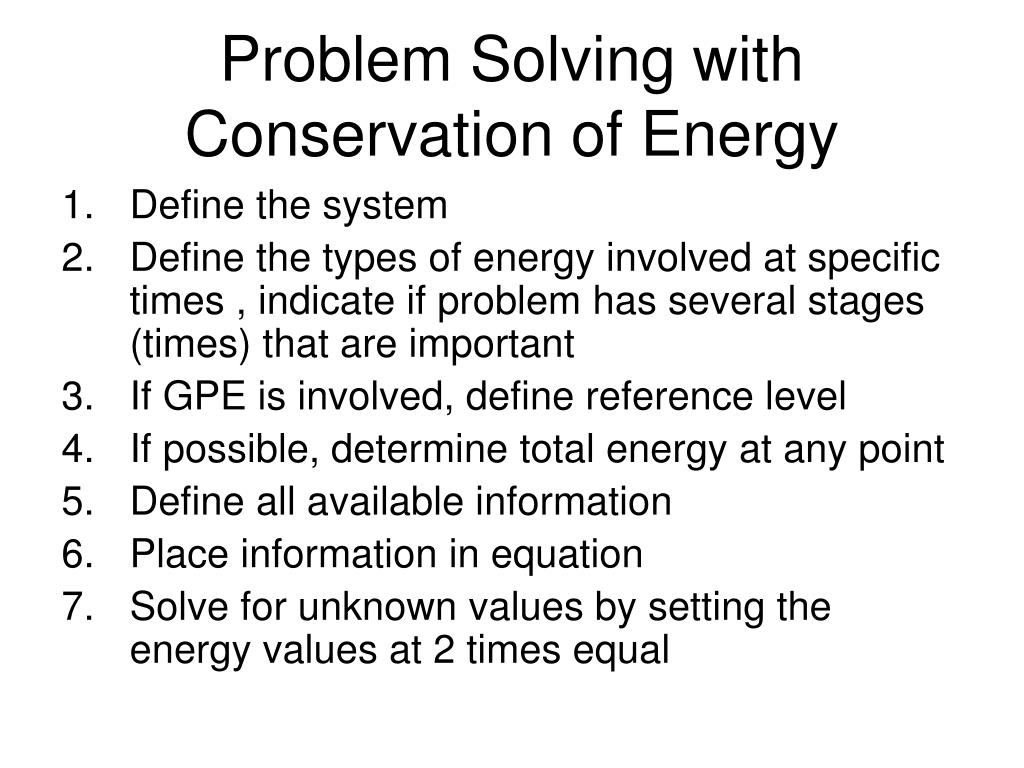 Problem Solving with Conservation of Energy

1. Define the system
2. Define the types of energy involved at specific times , indicate if problem has several stages (times) that are important
3. If GPE is involved, define reference level
4. If possible, determine total energy at any point
5. Define all available information
6. Place information in equation
7. Solve for unknown values by setting the energy values at 2 times equal